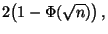 $2\left(1-\Phi(\sqrt{n})\right),$